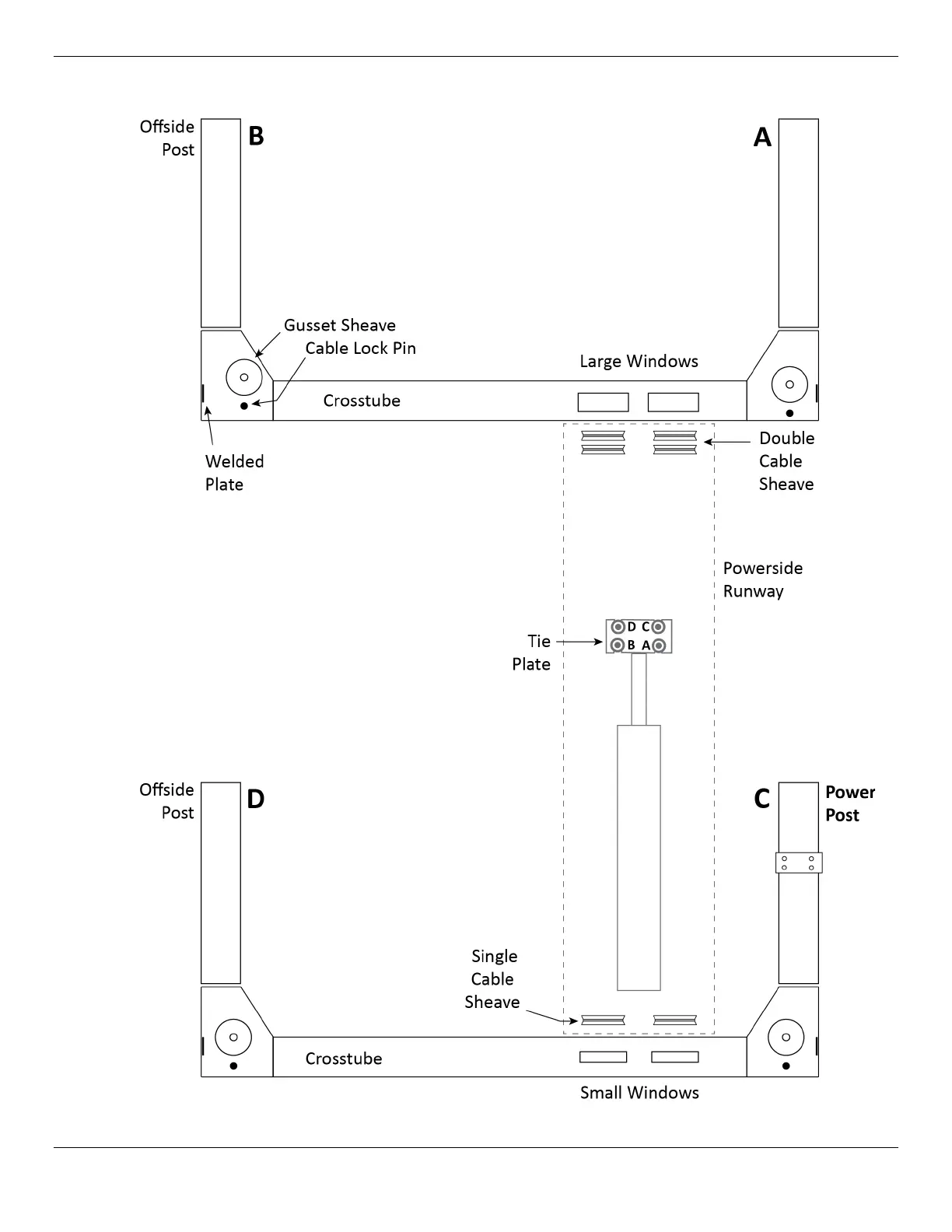 Offside Post

B

A

Gusset Sheave

Cable Lock Pin

Large Windows

Crosstube

Welded Plate

Double Cable Sheave

Powerside Runway

Tie Plate

D C

B A

Offside Post

D

C

Power Post

Single Cable Sheave

Crosstube

Small Windows